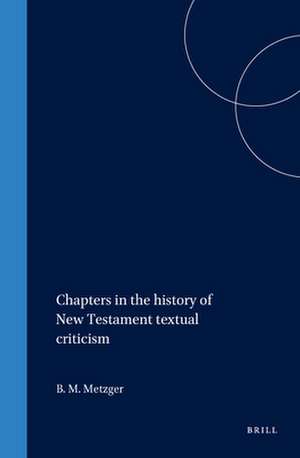 Chapters in the history of New Testament textual criticism

B. M. Metzger

BRILL